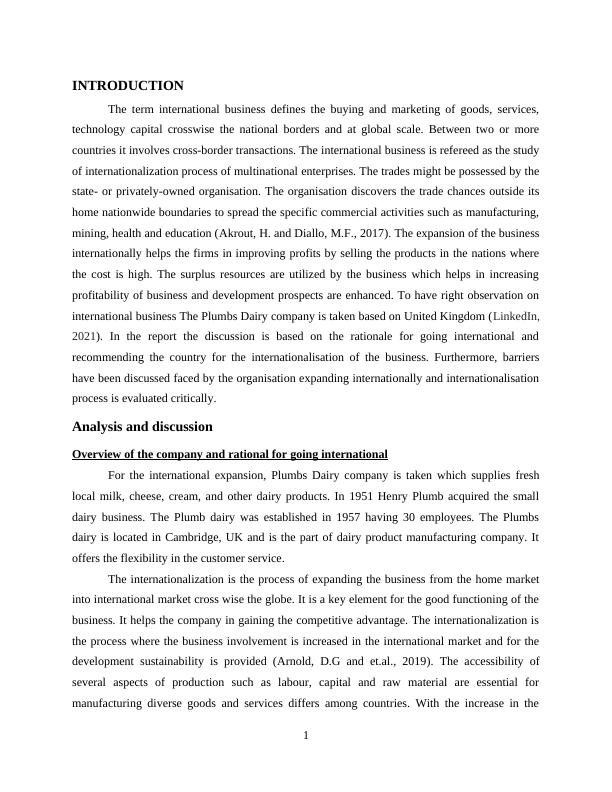 INTRODUCTION

The term international business defines the buying and marketing of goods, services, technology capital crosswise the national borders and at global scale. Between two or more countries it involves cross-border transactions. The international business is refereed as the study of internationalization process of multinational enterprises. The trades might be possessed by the state- or privately-owned organisation. The organisation discovers the trade chances outside its home nationwide boundaries to spread the specific commercial activities such as manufacturing, mining, health and education (Akrout, H. and Diallo, M.F., 2017). The expansion of the business internationally helps the firms in improving profits by selling the products in the nations where the cost is high. The surplus resources are utilized by the business which helps in increasing profitability of business and development prospects are enhanced. To have right observation on international business The Plumbs Dairy company is taken based on United Kingdom (LinkedIn, 2021). In the report the discussion is based on the rationale for going international and recommending the country for the internationalisation of the business. Furthermore, barriers have been discussed faced by the organisation expanding internationally and internationalisation process is evaluated critically.

Analysis and discussion

Overview of the company and rational for going international

For the international expansion, Plumbs Dairy company is taken which supplies fresh local milk, cheese, cream, and other dairy products. In 1951 Henry Plumb acquired the small dairy business. The Plumb dairy was established in 1957 having 30 employees. The Plumbs dairy is located in Cambridge, UK and is the part of dairy product manufacturing company. It offers the flexibility in the customer service.

The internationalization is the process of expanding the business from the home market into international market cross wise the globe. It is a key element for the good functioning of the business. It helps the company in gaining the competitive advantage. The internationalization is the process where the business involvement is increased in the international market and for the development sustainability is provided (Arnold, D.G and et.al., 2019). The accessibility of several aspects of production such as labour, capital and raw material are essential for manufacturing diverse goods and services differs among countries. With the increase in the

1